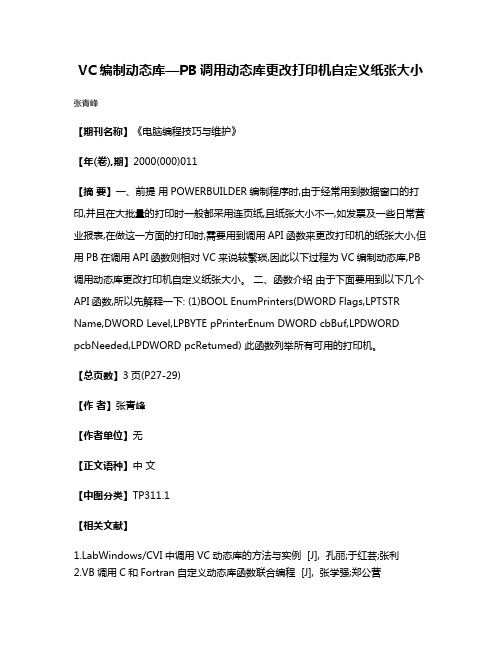 VC编制动态库—PB调用动态库更改打印机自定义纸张大小

张青峰

【期刊名称】《电脑编程技巧与维护》

【年(卷),期】2000(000)011

【摘 要】一、前提 用POWERBUILDER编制程序时,由于经常用到数据窗口的打印,并且在大批量的打印时一般都采用连页纸,且纸张大小不一,如发票及一些日常营业报表,在做这一方面的打印时,需要用到调用API函数来更改打印机的纸张大小,但用PB在调用API函数则相对VC来说较繁琐,因此以下过程为VC编制动态库,PB调用动态库更改打印机自定义纸张大小。 二、函数介绍 由于下面要用到以下几个API函数,所以先解释一下: (1)BOOL EnumPrinters(DWORD Flags,LPTSTR Name,DWORD Level,LPBYTE pPrinterEnum DWORD cbBuf,LPDWORD pcbNeeded,LPDWORD pcRetumed) 此函数列举所有可用的打印机。

【总页数】3页(P27-29)

【作 者】张青峰

【作者单位】无

【正文语种】中 文

【中图分类】TP311.1

【相关文献】

1.LabWindows/CVI中调用VC动态库的方法与实例 [J], 孔丽;于红芸;张利
2.VB调用C和Fortran自定义动态库函数联合编程 [J], 张学强;郑公营